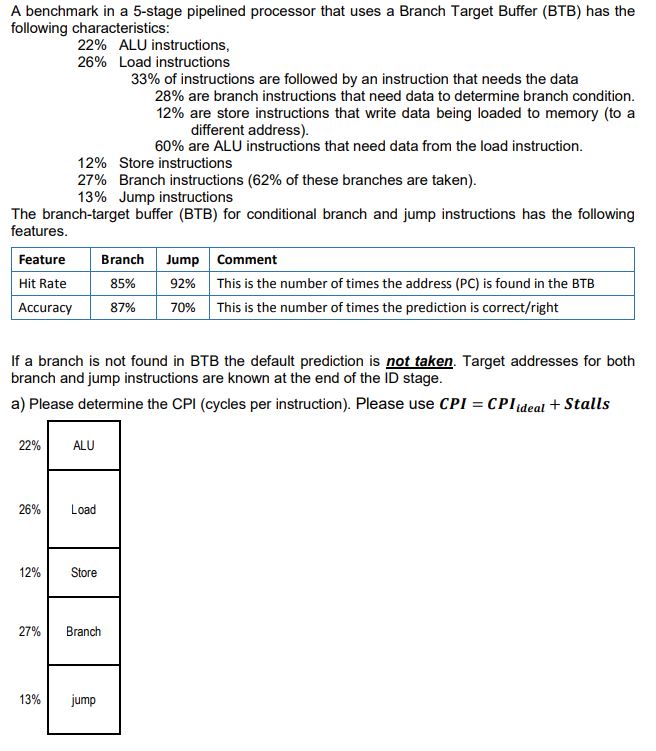 A benchmark in a 5-stage pipelined processor that uses a Branch Target Buffer (BTB) has the following characteristics:

22% ALU instructions,
26% Load instructions
33% of instructions are followed by an instruction that needs the data
28% are branch instructions that need data to determine branch condition.
12% are store instructions that write data being loaded to memory (to a different address).
60% are ALU instructions that need data from the load instruction.
12% Store instructions
27% Branch instructions (62% of these branches are taken).
13% Jump instructions

The branch-target buffer (BTB) for conditional branch and jump instructions has the following features.

| Feature | Branch | Jump | Comment |
|---|---|---|---|
| Hit Rate | 85% | 92% | This is the number of times the address (PC) is found in the BTB |
| Accuracy | 87% | 70% | This is the number of times the prediction is correct/right |

If a branch is not found in BTB the default prediction is not taken. Target addresses for both branch and jump instructions are known at the end of the ID stage.

a) Please determine the CPI (cycles per instruction). Please use $CPI = CPI_{ideal} + Stalls$

| | |
|---|---|
| 22% | ALU |
| 26% | Load |
| 12% | Store |
| 27% | Branch |
| 13% | jump |